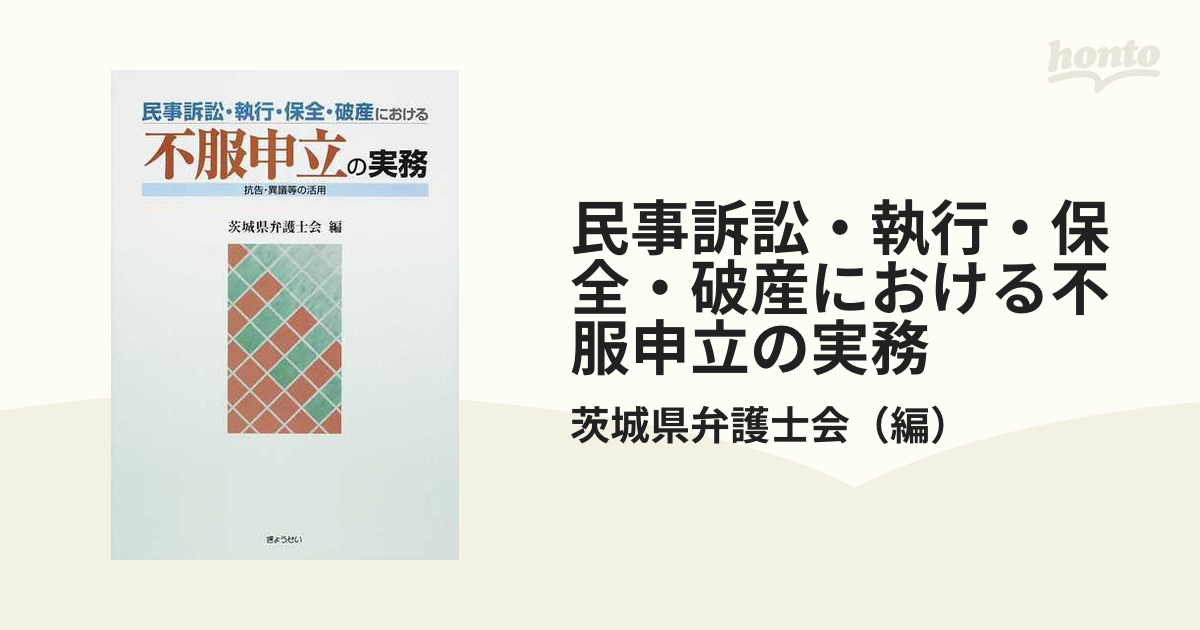 honto

民事訴訟・執行・保全・破産における
不服申立の実務
抗告・異議等の活用

茨城県弁護士会 編

ぎょうせい

民事訴訟・執行・保全・破産における不服申立の実務

茨城県弁護士会（編）